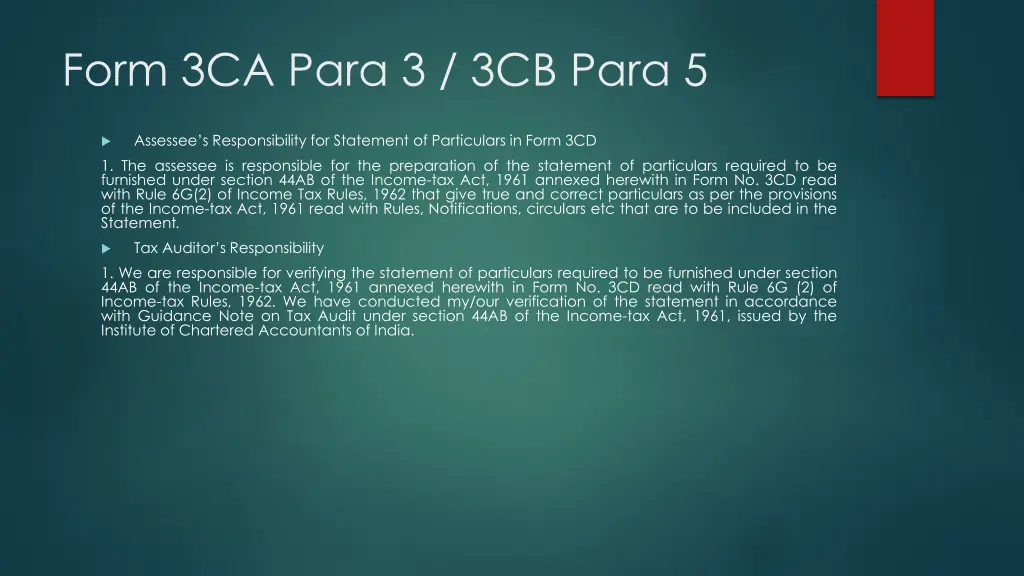 Form 3CA Para 3 / 3CB Para 5

Assessee's Responsibility for Statement of Particulars in Form 3CD

1. The assessee is responsible for the preparation of the statement of particulars required to be furnished under section 44AB of the Income-tax Act, 1961 annexed herewith in Form No. 3CD read with Rule 6G(2) of Income Tax Rules, 1962 that give true and correct particulars as per the provisions of the Income-tax Act, 1961 read with Rules, Notifications, circulars etc that are to be included in the Statement.

Tax Auditor's Responsibility

1. We are responsible for verifying the statement of particulars required to be furnished under section 44AB of the Income-tax Act, 1961 annexed herewith in Form No. 3CD read with Rule 6G (2) of Income-tax Rules, 1962. We have conducted my/our verification of the statement in accordance with Guidance Note on Tax Audit under section 44AB of the Income-tax Act, 1961, issued by the Institute of Chartered Accountants of India.